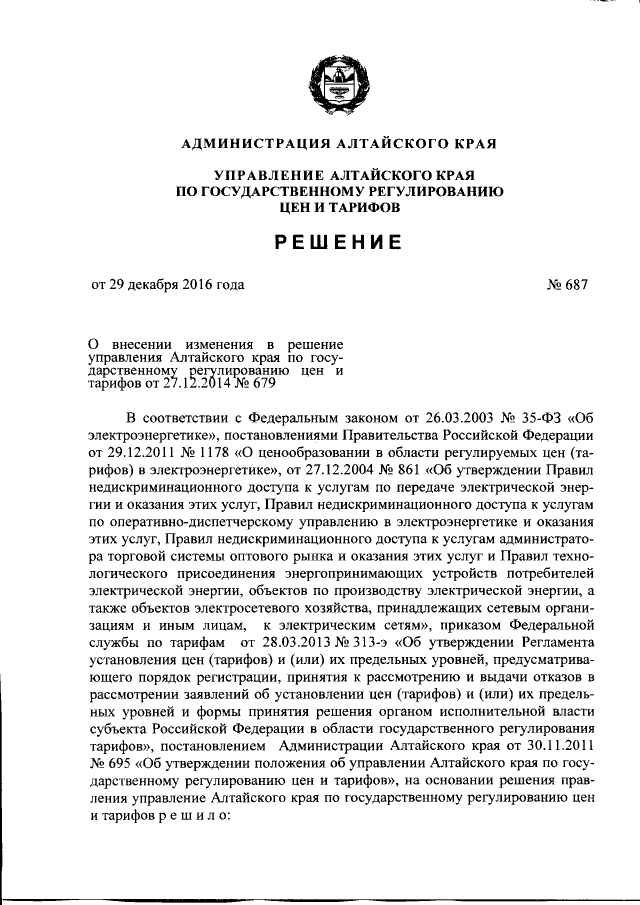 АДМИНИСТРАЦИЯ АЛТАЙСКОГО КРАЯ

УПРАВЛЕНИЕ АЛТАЙСКОГО КРАЯ ПО ГОСУДАРСТВЕННОМУ РЕГУЛИРОВАНИЮ ЦЕН И ТАРИФОВ

РЕШЕНИЕ

от 29 декабря 2016 года № 687

О внесении изменения в решение управления Алтайского края по государственному регулированию цен и тарифов от 27.12.2014 № 679

В соответствии с Федеральным законом от 26.03.2003 № 35-ФЗ «Об электроэнергетике», постановлениями Правительства Российской Федерации от 29.12.2011 № 1178 «О ценообразовании в области регулируемых цен (тарифов) в электроэнергетике», от 27.12.2004 № 861 «Об утверждении Правил недискриминационного доступа к услугам по передаче электрической энергии и оказания этих услуг, Правил недискриминационного доступа к услугам по оперативно-диспетчерскому управлению в электроэнергетике и оказания этих услуг, Правил недискриминационного доступа к услугам администратора торговой системы оптового рынка и оказания этих услуг и Правил технологического присоединения энергопринимающих устройств потребителей электрической энергии, объектов по производству электрической энергии, а также объектов электросетевого хозяйства, принадлежащих сетевым организациям и иным лицам, к электрическим сетям», приказом Федеральной службы по тарифам от 28.03.2013 № 313-э «Об утверждении Регламента установления цен (тарифов) и (или) их предельных уровней, предусматривающего порядок регистрации, принятия к рассмотрению и выдачи отказов в рассмотрении заявлений об установлении цен (тарифов) и (или) их предельных уровней и формы принятия решения органом исполнительной власти субъекта Российской Федерации в области государственного регулирования тарифов», постановлением Администрации Алтайского края от 30.11.2011 № 695 «Об утверждении положения об управлении Алтайского края по государственному регулированию цен и тарифов», на основании решения правления управление Алтайского края по государственному регулированию цен и тарифов р е ш и л о: